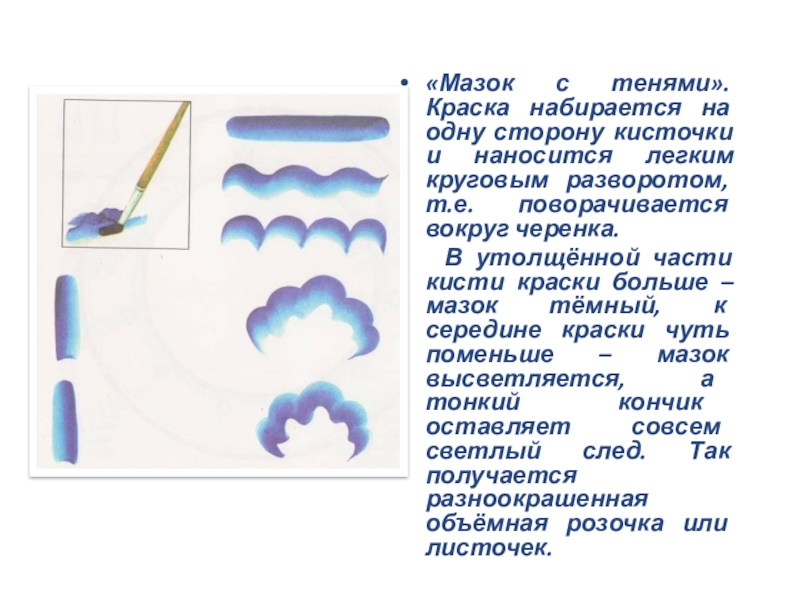 • «Мазок с тенями». Краска набирается на одну сторону кисточки и наносится легким круговым разворотом, т.е. поворачивается вокруг черенка.

В утолщённой части кисти краски больше – мазок тёмный, к середине краски чуть поменьше – мазок высветляется, а тонкий кончик оставляет совсем светлый след. Так получается разноокрашенная объёмная розочка или листочек.